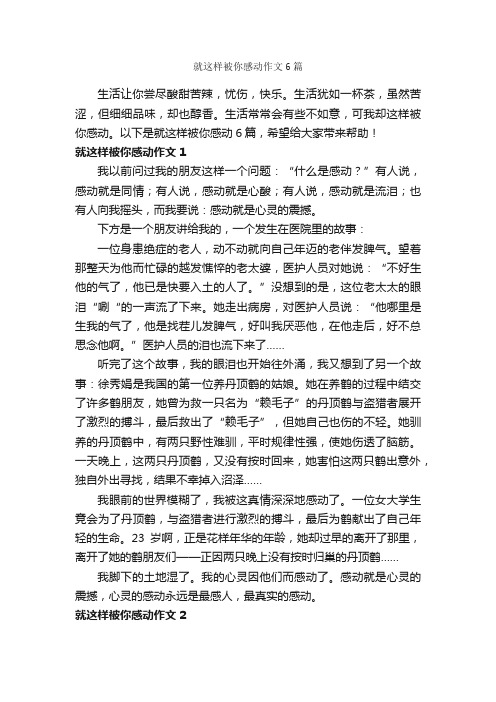 就这样被你感动作文6篇

生活让你尝尽酸甜苦辣，忧伤，快乐。生活犹如一杯茶，虽然苦涩，但细细品味，却也醇香。生活常常会有些不如意，可我却这样被你感动。以下是就这样被你感动6篇，希望给大家带来帮助！

就这样被你感动作文1

我以前问过我的朋友这样一个问题：“什么是感动？”有人说，感动就是同情；有人说，感动就是心酸；有人说，感动就是流泪；也有人向我摇头，而我要说：感动就是心灵的震撼。

下方是一个朋友讲给我的，一个发生在医院里的故事：

一位身患绝症的老人，动不动就向自己年迈的老伴发脾气。望着那整天为他而忙碌的越发憔悴的老太婆，医护人员对她说：“不好生他的气了，他已是快要入土的人了。”没想到的是，这位老太太的眼泪“唰”的一声流了下来。她走出病房，对医护人员说：“他哪里是生我的气了，他是找茬儿发脾气，好叫我厌恶他，在他走后，好不总思念他啊。”医护人员的泪也流下来了……

听完了这个故事，我的眼泪也开始往外涌，我又想到了另一个故事：徐秀娟是我国的第一位养丹顶鹤的姑娘。她在养鹤的过程中结交了许多鹤朋友，她曾为救一只名为“赖毛子”的丹顶鹤与盗猎者展开了激烈的搏斗，最后救出了“赖毛子”，但她自己也伤的不轻。她驯养的丹顶鹤中，有两只野性难驯，平时规律性强，使她伤透了脑筋。一天晚上，这两只丹顶鹤，又没有按时回来，她害怕这两只鹤出意外，独自外出寻找，结果不幸掉入沼泽……

我眼前的世界模糊了，我被这真情深深地感动了。一位女大学生竟会为了丹顶鹤，与盗猎者进行激烈的搏斗，最后为鹤献出了自己年轻的生命。23岁啊，正是花样年华的年龄，她却过早的离开了那里，离开了她的鹤朋友们——正因两只晚上没有按时归巢的丹顶鹤……

我脚下的土地湿了。我的心灵因他们而感动了。感动就是心灵的震撼，心灵的感动永远是最感人，最真实的感动。

就这样被你感动作文2